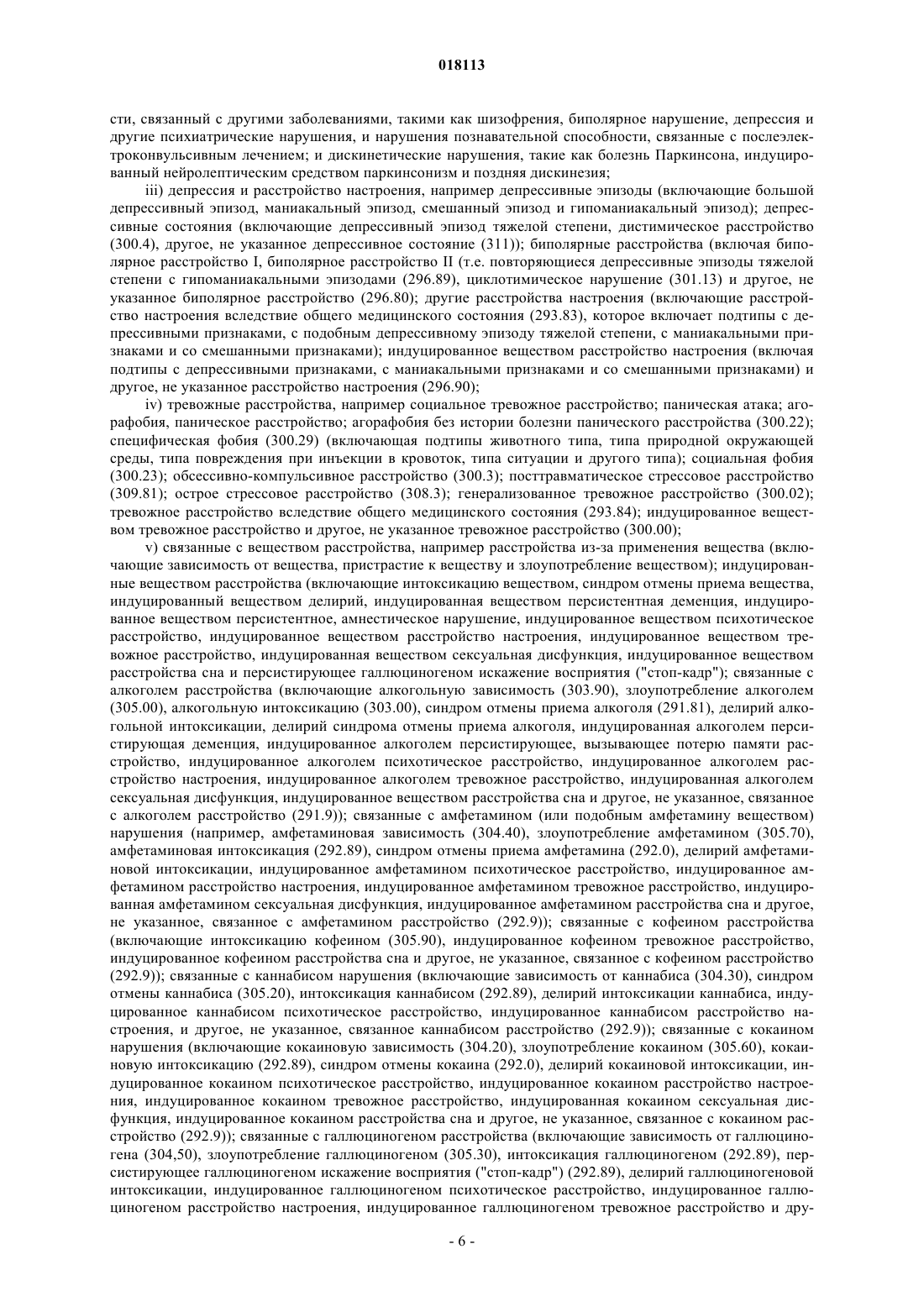 018113

сти, связанный с другими заболеваниями, такими как шизофрения, биполярное нарушение, депрессия и другие психиатрические нарушения, и нарушения познавательной способности, связанные с послеэлектроконвульсивным лечением; и дискинетические нарушения, такие как болезнь Паркинсона, индуцированный нейролептическим средством паркинсонизм и поздняя дискинезия;

iii) депрессия и расстройство настроения, например депрессивные эпизоды (включающие большой депрессивный эпизод, маниакальный эпизод, смешанный эпизод и гипоманиакальный эпизод); депрессивные состояния (включающие депрессивный эпизод тяжелой степени, дистимическое расстройство (300.4), другое, не указанное депрессивное состояние (311)); биполярные расстройства (включая биполярное расстройство I, биполярное расстройство II (т.е. повторяющиеся депрессивные эпизоды тяжелой степени с гипоманиакальными эпизодами (296.89), циклотимическое нарушение (301.13) и другое, не указанное биполярное расстройство (296.80); другие расстройства настроения (включающие расстройство настроения вследствие общего медицинского состояния (293.83), которое включает подтипы с депрессивными признаками, с подобным депрессивному эпизоду тяжелой степени, с маниакальными признаками и со смешанными признаками); индуцированное веществом расстройство настроения (включая подтипы с депрессивными признаками, с маниакальными признаками и со смешанными признаками) и другое, не указанное расстройство настроения (296.90);

iv) тревожные расстройства, например социальное тревожное расстройство; паническая атака; агорафобия, паническое расстройство; агорафобия без истории болезни панического расстройства (300.22); специфическая фобия (300.29) (включающая подтипы животного типа, типа природной окружающей среды, типа повреждения при инъекции в кровоток, типа ситуации и другого типа); социальная фобия (300.23); обсессивно-компульсивное расстройство (300.3); посттравматическое стрессовое расстройство (309.81); острое стрессовое расстройство (308.3); генерализованное тревожное расстройство (300.02); тревожное расстройство вследствие общего медицинского состояния (293.84); индуцированное веществом тревожное расстройство и другое, не указанное тревожное расстройство (300.00);

v) связанные с веществом расстройства, например расстройства из-за применения вещества (включающие зависимость от вещества, пристрастие к веществу и злоупотребление веществом); индуцированные веществом расстройства (включающие интоксикацию веществом, синдром отмены приема вещества, индуцированный веществом делирий, индуцированная веществом персистентная деменция, индуцированное веществом персистентное, амнестическое нарушение, индуцированное веществом психотическое расстройство, индуцированное веществом расстройство настроения, индуцированное веществом тревожное расстройство, индуцированная веществом сексуальная дисфункция, индуцированное веществом расстройства сна и персистирующее галлюциногеном искажение восприятия ("стоп-кадр"); связанные с алкоголем расстройства (включающие алкогольную зависимость (303.90), злоупотребление алкоголем (305.00), алкогольную интоксикацию (303.00), синдром отмены приема алкоголя (291.81), делирий алкогольной интоксикации, делирий синдрома отмены приема алкоголя, индуцированная алкоголем персистирующая деменция, индуцированное алкоголем персистирующее, вызывающее потерю памяти расстройство, индуцированное алкоголем психотическое расстройство, индуцированное алкоголем расстройство настроения, индуцированное алкоголем тревожное расстройство, индуцированная алкоголем сексуальная дисфункция, индуцированное веществом расстройства сна и другое, не указанное, связанное с алкоголем расстройство (291.9)); связанные с амфетамином (или подобным амфетамину веществом) нарушения (например, амфетаминовая зависимость (304.40), злоупотребление амфетамином (305.70), амфетаминовая интоксикация (292.89), синдром отмены приема амфетамина (292.0), делирий амфетаминовой интоксикации, индуцированное амфетамином психотическое расстройство, индуцированное амфетамином расстройство настроения, индуцированное амфетамином тревожное расстройство, индуцированная амфетамином сексуальная дисфункция, индуцированное амфетамином расстройства сна и другое, не указанное, связанное с амфетамином расстройство (292.9)); связанные с кофеином расстройства (включающие интоксикацию кофеином (305.90), индуцированное кофеином тревожное расстройство, индуцированное кофеином расстройства сна и другое, не указанное, связанное с кофеином расстройство (292.9)); связанные с каннабисом нарушения (включающие зависимость от каннабиса (304.30), синдром отмены каннабиса (305.20), интоксикация каннабисом (292.89), делирий интоксикации каннабиса, индуцированное каннабисом психотическое расстройство, индуцированное каннабисом расстройство настроения, и другое, не указанное, связанное каннабисом расстройство (292.9)); связанные с кокаином нарушения (включающие кокаиновую зависимость (304.20), злоупотребление кокаином (305.60), кокаиновую интоксикацию (292.89), синдром отмены кокаина (292.0), делирий кокаиновой интоксикации, индуцированное кокаином психотическое расстройство, индуцированное кокаином расстройство настроения, индуцированное кокаином тревожное расстройство, индуцированная кокаином сексуальная дисфункция, индуцированное кокаином расстройства сна и другое, не указанное, связанное с кокаином расстройство (292.9)); связанные с галлюциногеном расстройства (включающие зависимость от галлюциногена (304,50), злоупотребление галлюциногеном (305.30), интоксикация галлюциногеном (292.89), персистирующее галлюциногеном искажение восприятия ("стоп-кадр") (292.89), делирий галлюциногеновой интоксикации, индуцированное галлюциногеном психотическое расстройство, индуцированное галлюциногеном расстройство настроения, индуцированное галлюциногеном тревожное расстройство и дру-

- 6 -